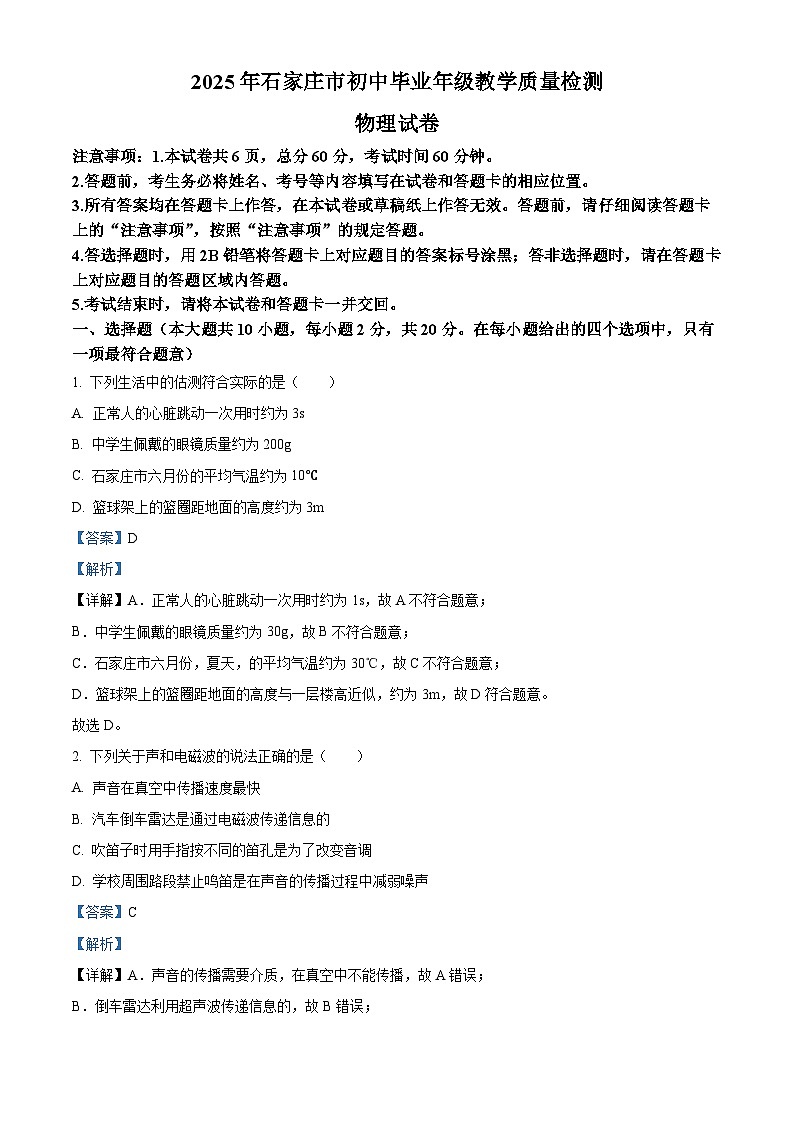 2025年石家庄市初中毕业年级教学质量检测

物理试卷

注意事项：1.本试卷共6页，总分60分，考试时间60分钟。

2.答题前，考生务必将姓名、考号等内容填写在试卷和答题卡的相应位置。

3.所有答案均在答题卡上作答，在本试卷或草稿纸上作答无效。答题前，请仔细阅读答题卡上的“注意事项”，按照“注意事项”的规定答题。

4.答选择题时，用2B铅笔将答题卡上对应题目的答案标号涂黑；答非选择题时，请在答题卡上对应题目的答题区域内答题。

5.考试结束时，请将本试卷和答题卡一并交回。

一、选择题（本大题共10小题，每小题2分，共20分。在每小题给出的四个选项中，只有一项最符合题意）

1. 下列生活中的估测符合实际的是（　　）

A. 正常人的心脏跳动一次用时约为3s

B. 中学生佩戴的眼镜质量约为200g

C. 石家庄市六月份的平均气温约为10℃

D. 篮球架上的篮圈距地面的高度约为3m

【答案】D

【解析】

【详解】A．正常人的心脏跳动一次用时约为1s，故A不符合题意；

B．中学生佩戴的眼镜质量约为30g，故B不符合题意；

C．石家庄市六月份，夏天，的平均气温约为30℃，故C不符合题意；

D．篮球架上的篮圈距地面的高度与一层楼高近似，约为3m，故D符合题意。

故选D。

2. 下列关于声和电磁波的说法正确的是（　　）

A. 声音在真空中传播速度最快

B. 汽车倒车雷达是通过电磁波传递信息的

C. 吹笛子时用手指按不同的笛孔是为了改变音调

D. 学校周围路段禁止鸣笛是在声音的传播过程中减弱噪声

【答案】C

【解析】

【详解】A．声音的传播需要介质，在真空中不能传播，故A错误；

B．倒车雷达利用超声波传递信息的，故B错误；